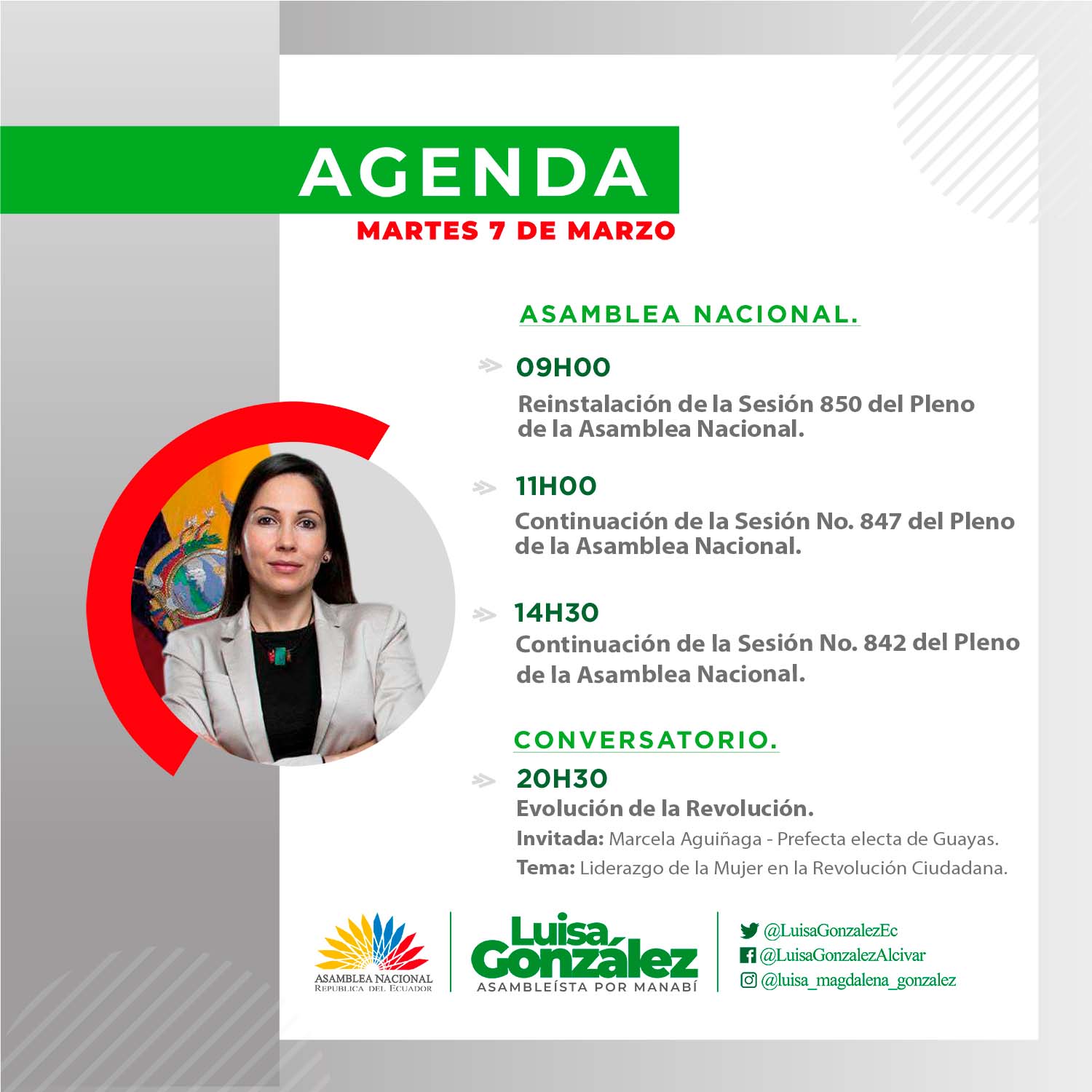 AGENDA
MARTES 7 DE MARZO

ASAMBLEA NACIONAL.

09H00
Reinstalación de la Sesión 850 del Pleno de la Asamblea Nacional.

11H00
Continuación de la Sesión No. 847 del Pleno de la Asamblea Nacional.

14H30
Continuación de la Sesión No. 842 del Pleno de la Asamblea Nacional.

CONVERSATORIO.

20H30
Evolución de la Revolución.
Invitada: Marcela Aguiñaga - Prefecta electa de Guayas.
Tema: Liderazgo de la Mujer en la Revolución Ciudadana.

ASAMBLEA NACIONAL
REPÚBLICA DEL ECUADOR

Luisa González
ASAMBLEÍSTA POR MANABÍ

@LuisaGonzalezEc
@LuisaGonzalezAlcivar
@luisa_magdalena_gonzalez